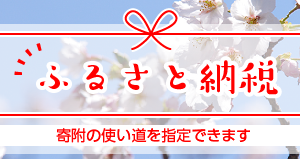 ふるさと納税

寄附の使い道を指定できます